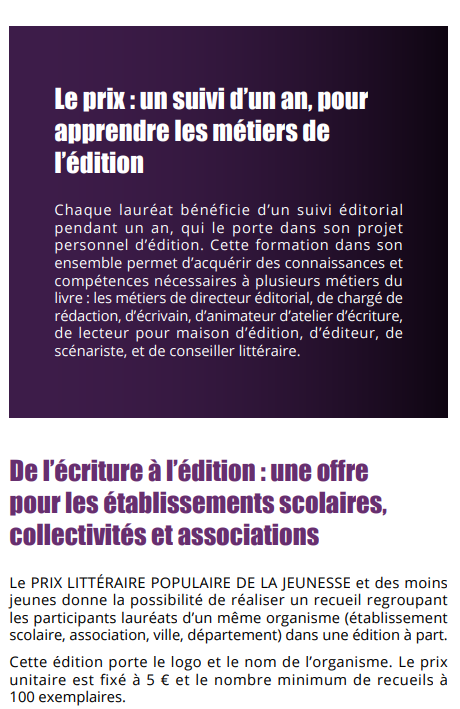 Le prix : un suivi d'un an, pour apprendre les métiers de l'édition

Chaque lauréat bénéficie d'un suivi éditorial pendant un an, qui le porte dans son projet personnel d'édition. Cette formation dans son ensemble permet d'acquérir des connaissances et compétences nécessaires à plusieurs métiers du livre : les métiers de directeur éditorial, de chargé de rédaction, d'écrivain, d'animateur d'atelier d'écriture, de lecteur pour maison d'édition, d'éditeur, de scénariste, et de conseiller littéraire.

De l'écriture à l'édition : une offre pour les établissements scolaires, collectivités et associations

Le PRIX LITTÉRAIRE POPULAIRE DE LA JEUNESSE et des moins jeunes donne la possibilité de réaliser un recueil regroupant les participants lauréats d'un même organisme (établissement scolaire, association, ville, département) dans une édition à part.

Cette édition porte le logo et le nom de l'organisme. Le prix unitaire est fixé à 5 € et le nombre minimum de recueils à 100 exemplaires.